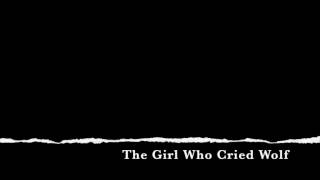 The Girl Who Cried Wolf